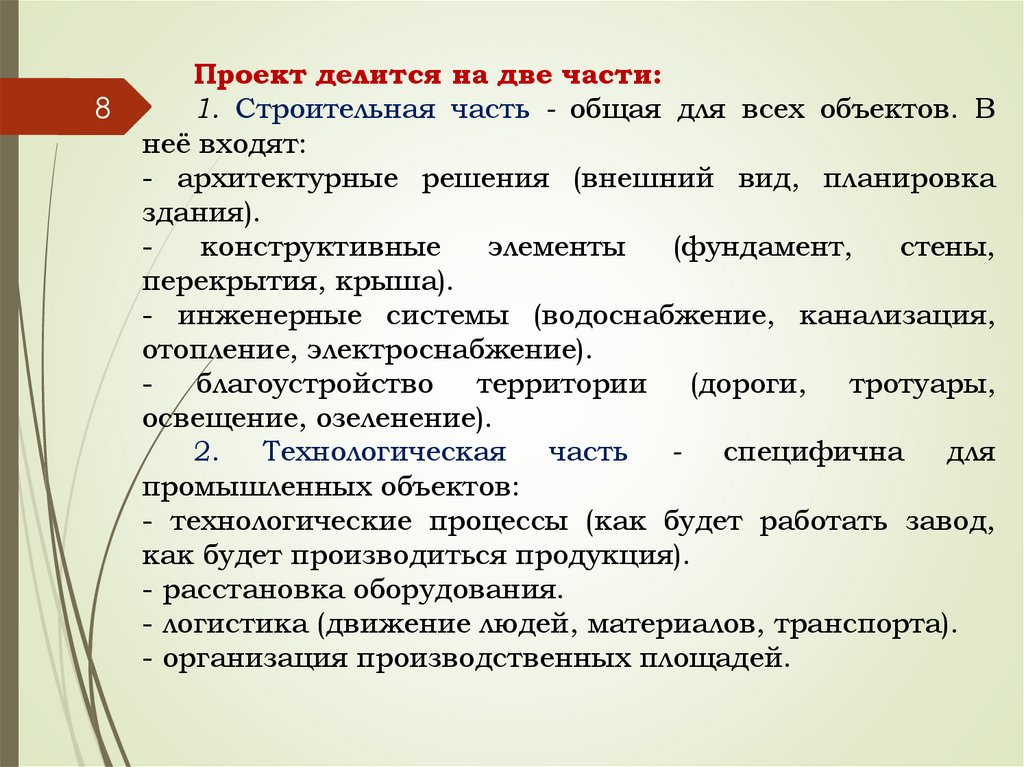 8

Проект делится на две части:

1. Строительная часть - общая для всех объектов. В неё входят:

- архитектурные решения (внешний вид, планировка здания).

- конструктивные элементы (фундамент, стены, перекрытия, крыша).

- инженерные системы (водоснабжение, канализация, отопление, электроснабжение).

- благоустройство территории (дороги, тротуары, освещение, озеленение).

2. Технологическая часть - специфична для промышленных объектов:

- технологические процессы (как будет работать завод, как будет производиться продукция).

- расстановка оборудования.

- логистика (движение людей, материалов, транспорта).

- организация производственных площадей.